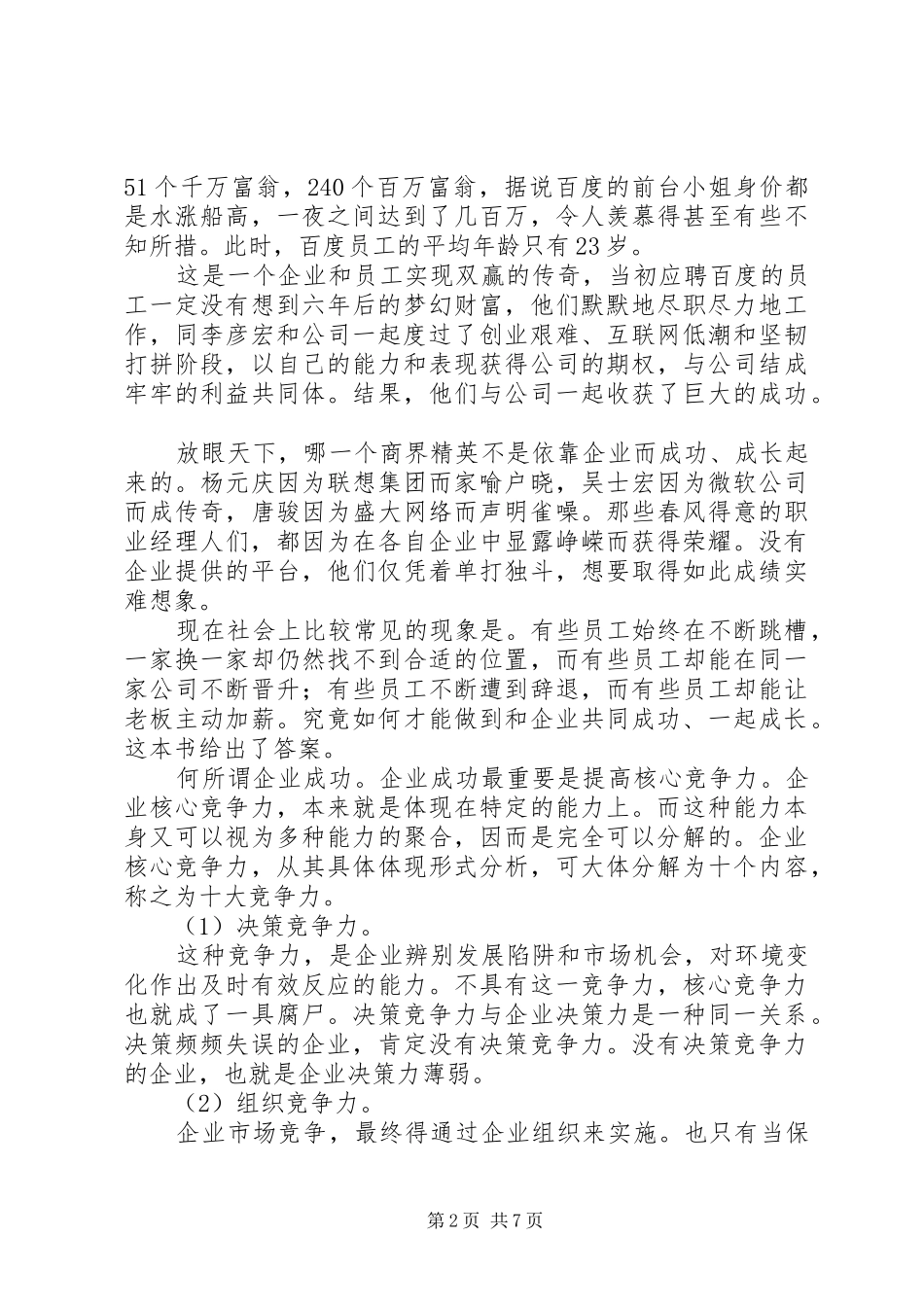 51个千万富翁，240个百万富翁，据说百度的前台小姐身价都是水涨船高，一夜之间达到了几百万，令人羡慕得甚至有些不知所措。此时，百度员工的平均年龄只有23岁。

这是一个企业和员工实现双赢的传奇，当初应聘百度的员工一定没有想到六年后的梦幻财富，他们默默地尽职尽力地工作，同李彦宏和公司一起度过了创业艰难、互联网低潮和坚韧打拼阶段，以自己的能力和表现获得公司的期权，与公司结成牢牢的利益共同体。结果，他们与公司一起收获了巨大的成功。

放眼天下，哪一个商界精英不是依靠企业而成功、成长起来的。杨元庆因为联想集团而家喻户晓，吴士宏因为微软公司而成传奇，唐骏因为盛大网络而声明雀噪。那些春风得意的职业经理人们，都因为在各自企业中显露峥嵘而获得荣耀。没有企业提供的平台，他们仅凭着单打独斗，想要取得如此成绩实难想象。

现在社会上比较常见的现象是。有些员工始终在不断跳槽，一家换一家却仍然找不到合适的位置，而有些员工却能在同一家公司不断晋升；有些员工不断遭到辞退，而有些员工却能让老板主动加薪。究竟如何才能做到和企业共同成功、一起成长。这本书给出了答案。

何所谓企业成功。企业成功最重要是提高核心竞争力。企业核心竞争力，本来就是体现在特定的能力上。而这种能力本身又可以视为多种能力的聚合，因而是完全可以分解的。企业核心竞争力，从其具体体现形式分析，可大体分解为十个内容，称之为十大竞争力。

（1）决策竞争力。

这种竞争力，是企业辨别发展陷阱和市场机会，对环境变化作出及时有效反应的能力。不具有这一竞争力，核心竞争力也就成了一具腐尸。决策竞争力与企业决策力是一种同一关系。决策频频失误的企业，肯定没有决策竞争力。没有决策竞争力的企业，也就是企业决策力薄弱。

（2）组织竞争力。

企业市场竞争，最终得通过企业组织来实施。也只有当保

第2页 共7页